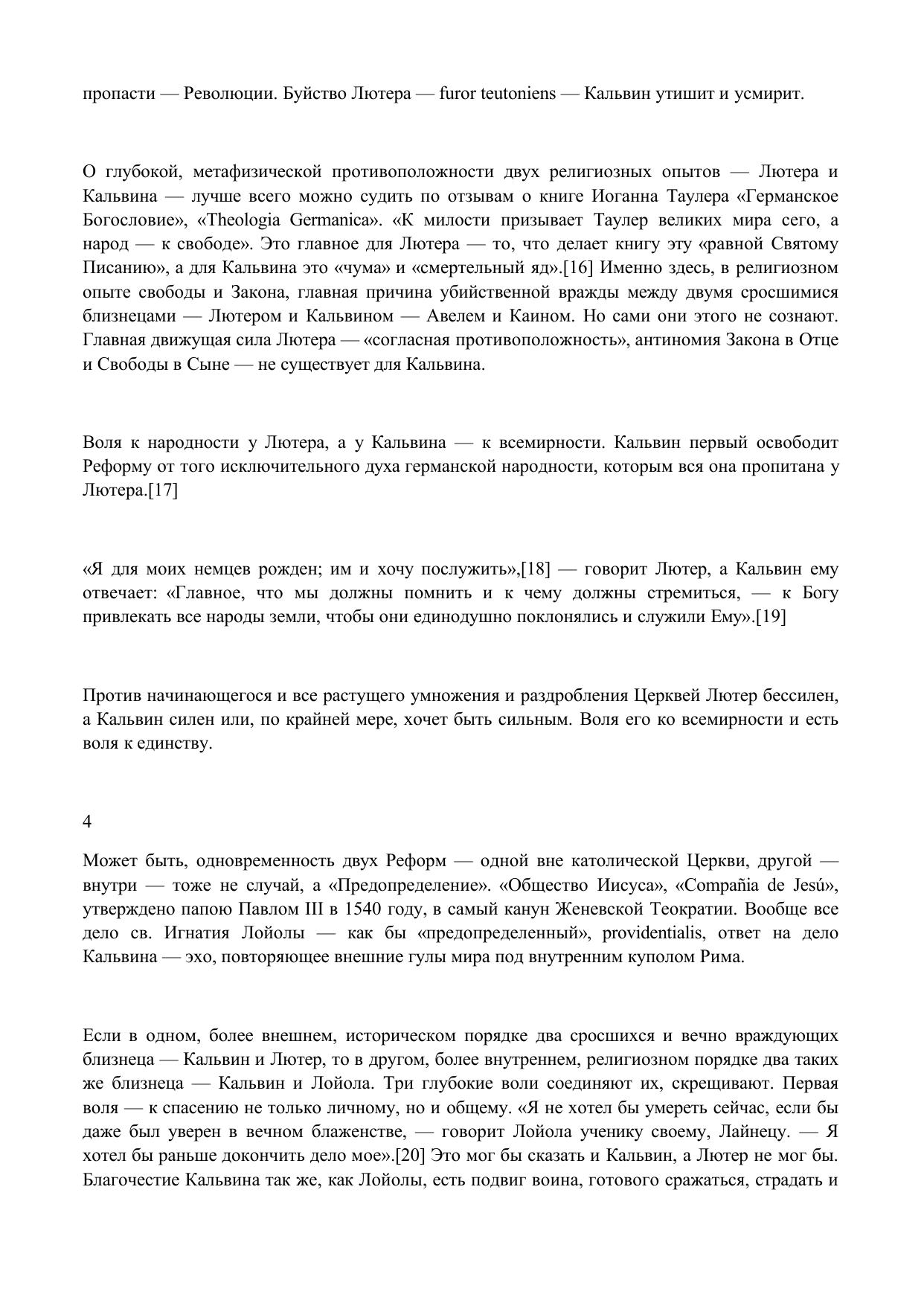 пропасти — Революции. Буйство Лютера — furor teutoniens — Кальвин утишит и усмирит.

О глубокой, метафизической противоположности двух религиозных опытов — Лютера и Кальвина — лучше всего можно судить по отзывам о книге Иоганна Таулера «Германское Богословие», «Theologia Germanica». «К милости призывает Таулер великих мира сего, а народ — к свободе». Это главное для Лютера — то, что делает книгу эту «равной Святому Писанию», а для Кальвина это «чума» и «смертельный яд».[16] Именно здесь, в религиозном опыте свободы и Закона, главная причина убийственной вражды между двумя сросшимися близнецами — Лютером и Кальвином — Авелем и Каином. Но сами они этого не сознают. Главная движущая сила Лютера — «согласная противоположность», антиномия Закона в Отце и Свободы в Сыне — не существует для Кальвина.

Воля к народности у Лютера, а у Кальвина — к всемирности. Кальвин первый освободит Реформу от того исключительного духа германской народности, которым вся она пропитана у Лютера.[17]

«Я для моих немцев рожден; им и хочу послужить»,[18] — говорит Лютер, а Кальвин ему отвечает: «Главное, что мы должны помнить и к чему должны стремиться, — к Богу привлекать все народы земли, чтобы они единодушно поклонялись и служили Ему».[19]

Против начинающегося и все растущего умножения и раздробления Церквей Лютер бессилен, а Кальвин силен или, по крайней мере, хочет быть сильным. Воля его ко всемирности и есть воля к единству.

4

Может быть, одновременность двух Реформ — одной вне католической Церкви, другой — внутри — тоже не случай, а «Предопределение». «Общество Иисуса», «Compañia de Jesú», утверждено папою Павлом III в 1540 году, в самый канун Женевской Теократии. Вообще все дело св. Игнатия Лойолы — как бы «предопределенный», providentialis, ответ на дело Кальвина — эхо, повторяющее внешние гулы мира под внутренним куполом Рима.

Если в одном, более внешнем, историческом порядке два сросшихся и вечно враждующих близнеца — Кальвин и Лютер, то в другом, более внутреннем, религиозном порядке два таких же близнеца — Кальвин и Лойола. Три глубокие воли соединяют их, скрещивают. Первая воля — к спасению не только личному, но и общему. «Я не хотел бы умереть сейчас, если бы даже был уверен в вечном блаженстве, — говорит Лойола ученику своему, Лайнецу. — Я хотел бы раньше докончить дело мое».[20] Это мог бы сказать и Кальвин, а Лютер не мог бы. Благочестие Кальвина так же, как Лойолы, есть подвиг воина, готового сражаться, страдать и